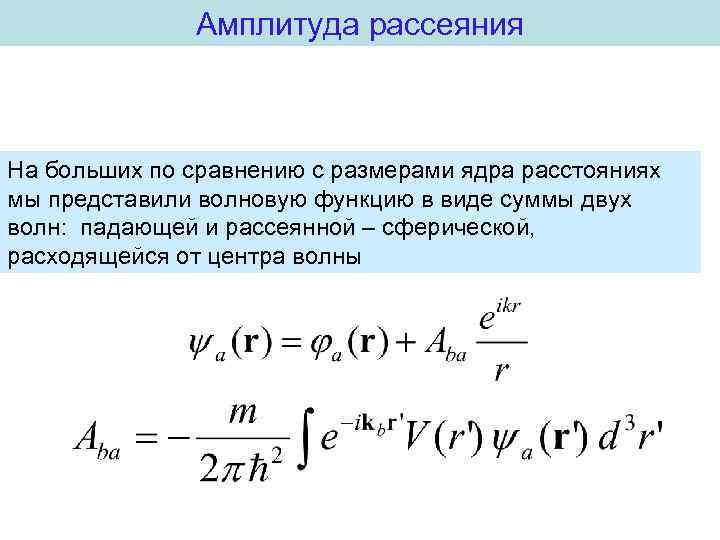 Амплитуда рассеяния

На больших по сравнению с размерами ядра расстояниях мы представили волновую функцию в виде суммы двух волн: падающей и рассеянной – сферической, расходящейся от центра волны

$\psi_a(\mathbf{r}) = \varphi_a(\mathbf{r}) + A_{ba}\frac{e^{ikr}}{r}$

$A_{ba} = -\frac{m}{2\pi\hbar^2}\int e^{-i\mathbf{k}_b\mathbf{r}'}V(r')\,\psi_a(\mathbf{r}')\,d^3r'$